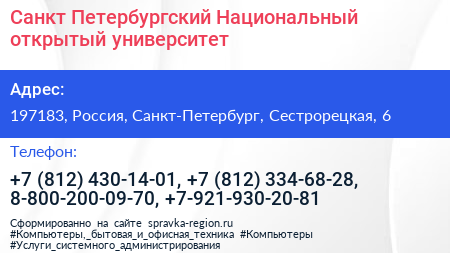 Санкт Петербургский Национальный открытый университет

Адрес:

197183, Россия, Санкт-Петербург, Сестрорецкая, 6

Телефон:

+7 (812) 430-14-01, +7 (812) 334-68-28, 8-800-200-09-70, +7-921-930-20-81

Сформированно на сайте spravka-region.ru
#Компьютеры,_бытовая_и_офисная_техника #Компьютеры
#Услуги_системного_администрирования